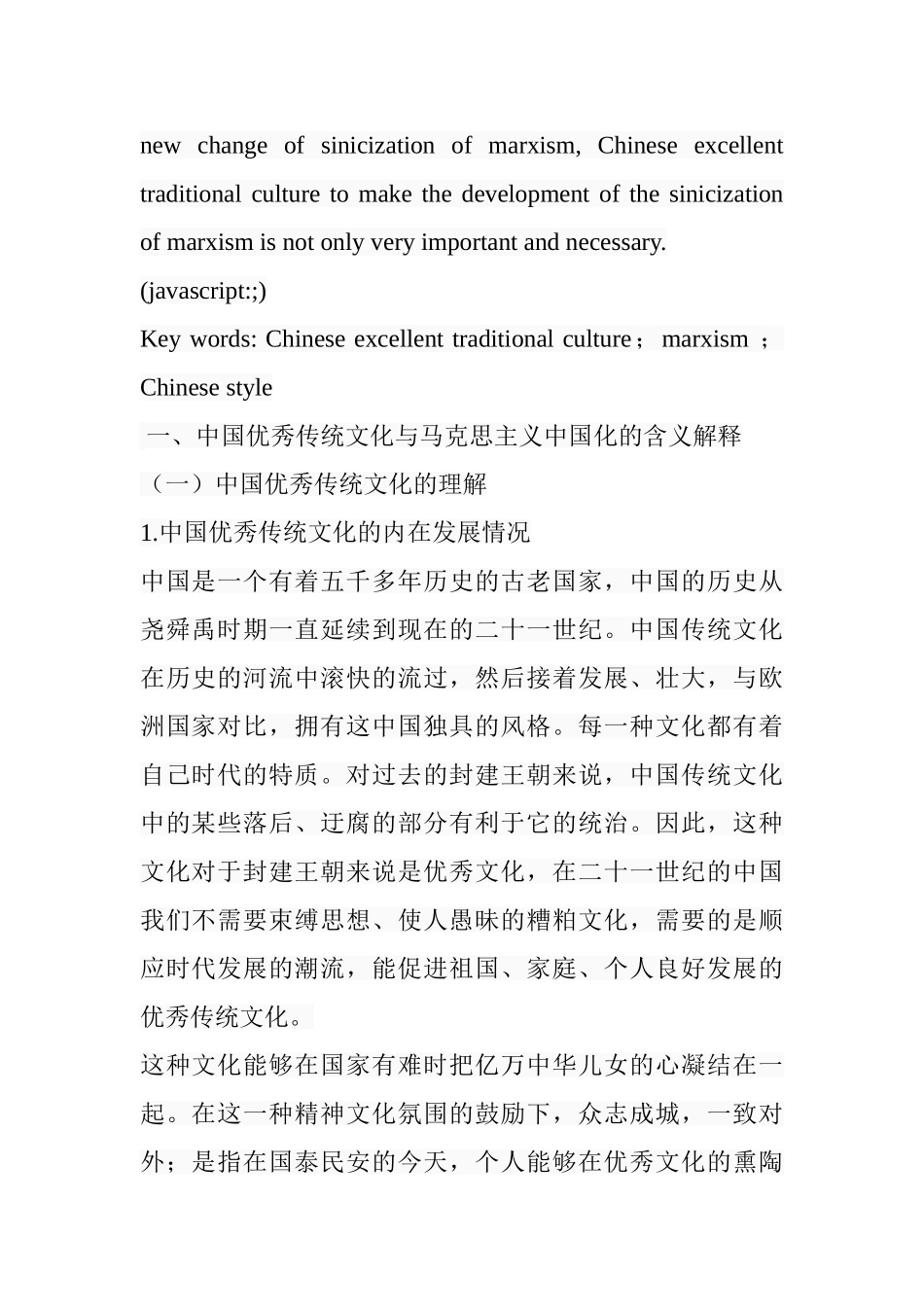 new change of sinicization of marxism, Chinese excellent traditional culture to make the development of the sinicization of marxism is not only very important and necessary.
(javascript:;)
Key words: Chinese excellent traditional culture； marxism ； Chinese style
一、中国优秀传统文化与马克思主义中国化的含义解释
（一）中国优秀传统文化的理解
1.中国优秀传统文化的内在发展情况
中国是一个有着五千多年历史的古老国家，中国的历史从尧舜禹时期一直延续到现在的二十一世纪。中国传统文化在历史的河流中滚快的流过，然后接着发展、壮大，与欧洲国家对比，拥有这中国独具的风格。每一种文化都有着自己时代的特质。对过去的封建王朝来说，中国传统文化中的某些落后、迂腐的部分有利于它的统治。因此，这种文化对于封建王朝来说是优秀文化，在二十一世纪的中国我们不需要束缚思想、使人愚昧的糟粕文化，需要的是顺应时代发展的潮流，能促进祖国、家庭、个人良好发展的优秀传统文化。
这种文化能够在国家有难时把亿万中华儿女的心凝结在一起。在这一种精神文化氛围的鼓励下，众志成城，一致对外；是指在国泰民安的今天，个人能够在优秀文化的熏陶